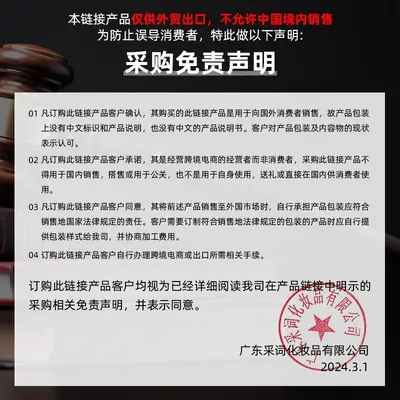 本链接产品仅供外贸出口，不允许中国境内销售
为防止误导消费者，特此做以下声明：

采购免责声明

01 凡订购此链接产品客户确认，其购买的此链接产品是用于向国外消费者销售，故产品包装上没有中文标识和产品说明，也没有中文的产品说明书。客户对产品包装及内容物的现状表示认可。

02 凡订购此链接产品客户承诺，其是经营跨境电商的经营者而非消费者，采购此链接产品不得用于国内销售，搭售或用于公关，也不是用于自身使用，送礼或直接在国内供消费者使用。

03 凡订购此链接产品客户同意，其将前述产品销售至外国市场时，自行承担产品包装应符合销售地国家法律规定的责任。客户需要订制符合销售地法律规定的包装的产品时应自行提供包装样式给我司，并协商加工费用。

04 订购此链接产品客户自行办理跨境电商或出口所需相关手续。

订购此链接产品客户均视为已经详细阅读我司在产品链接中明示的采购相关免责声明，并表示同意。

广东采词化妆品有限公司
2024.3.1

广东采词化妆品有限公司